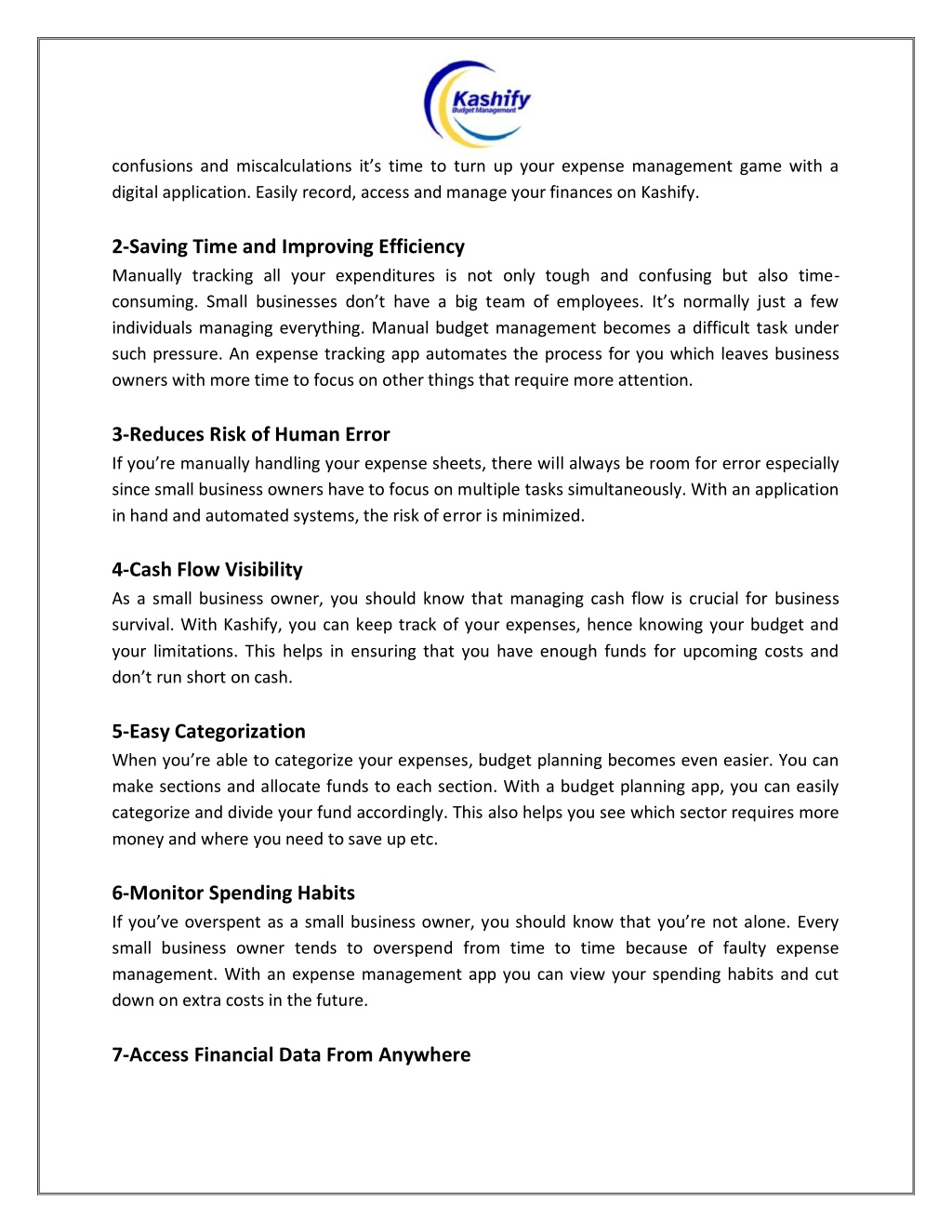 Kashify
Budget Management

confusions and miscalculations it's time to turn up your expense management game with a digital application. Easily record, access and manage your finances on Kashify.

2-Saving Time and Improving Efficiency
Manually tracking all your expenditures is not only tough and confusing but also time-consuming. Small businesses don't have a big team of employees. It's normally just a few individuals managing everything. Manual budget management becomes a difficult task under such pressure. An expense tracking app automates the process for you which leaves business owners with more time to focus on other things that require more attention.

3-Reduces Risk of Human Error
If you're manually handling your expense sheets, there will always be room for error especially since small business owners have to focus on multiple tasks simultaneously. With an application in hand and automated systems, the risk of error is minimized.

4-Cash Flow Visibility
As a small business owner, you should know that managing cash flow is crucial for business survival. With Kashify, you can keep track of your expenses, hence knowing your budget and your limitations. This helps in ensuring that you have enough funds for upcoming costs and don't run short on cash.

5-Easy Categorization
When you're able to categorize your expenses, budget planning becomes even easier. You can make sections and allocate funds to each section. With a budget planning app, you can easily categorize and divide your fund accordingly. This also helps you see which sector requires more money and where you need to save up etc.

6-Monitor Spending Habits
If you've overspent as a small business owner, you should know that you're not alone. Every small business owner tends to overspend from time to time because of faulty expense management. With an expense management app you can view your spending habits and cut down on extra costs in the future.

7-Access Financial Data From Anywhere